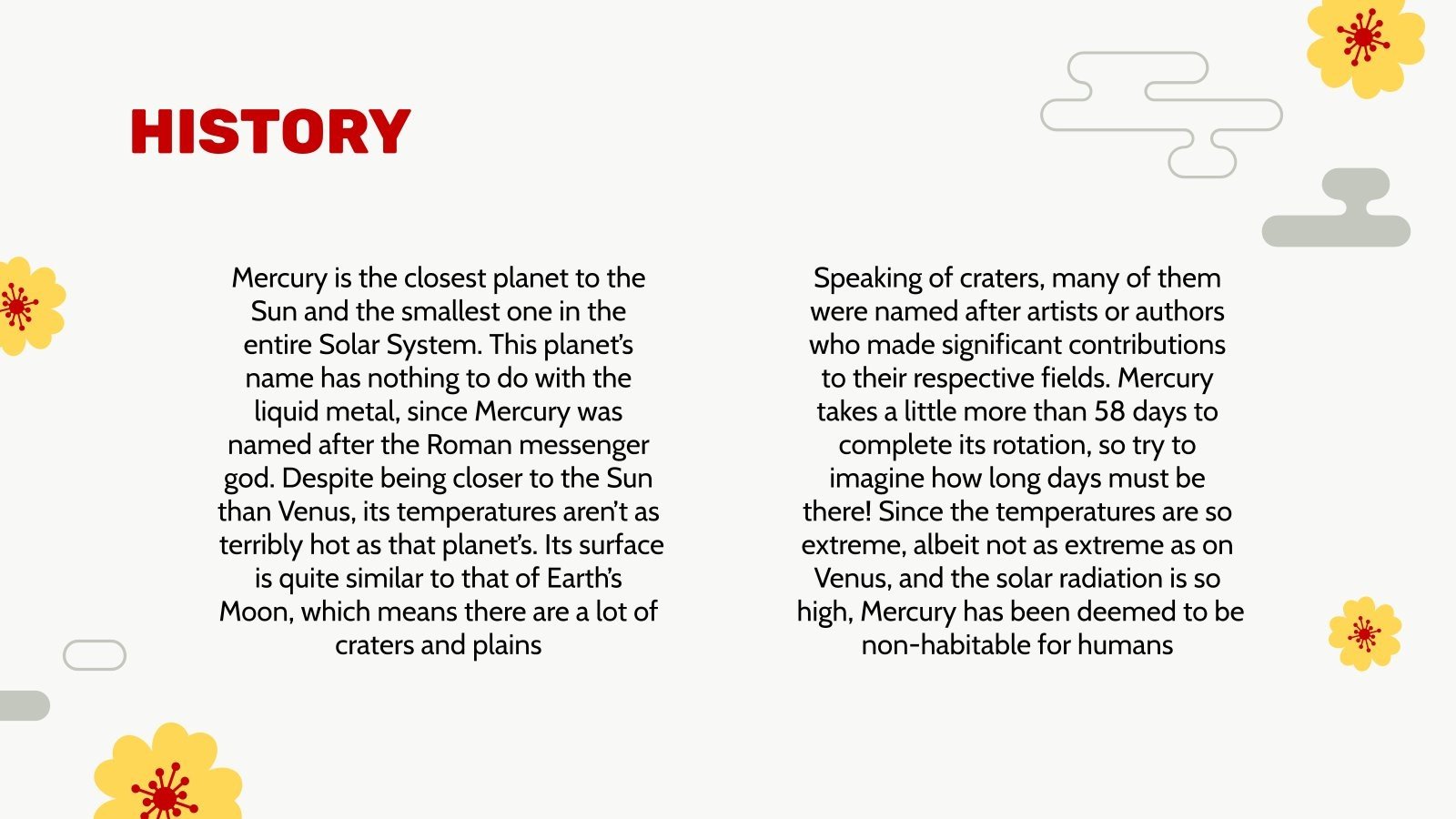 HISTORY

Mercury is the closest planet to the Sun and the smallest one in the entire Solar System. This planet's name has nothing to do with the liquid metal, since Mercury was named after the Roman messenger god. Despite being closer to the Sun than Venus, its temperatures aren't as terribly hot as that planet's. Its surface is quite similar to that of Earth's Moon, which means there are a lot of craters and plains

Speaking of craters, many of them were named after artists or authors who made significant contributions to their respective fields. Mercury takes a little more than 58 days to complete its rotation, so try to imagine how long days must be there! Since the temperatures are so extreme, albeit not as extreme as on Venus, and the solar radiation is so high, Mercury has been deemed to be non-habitable for humans